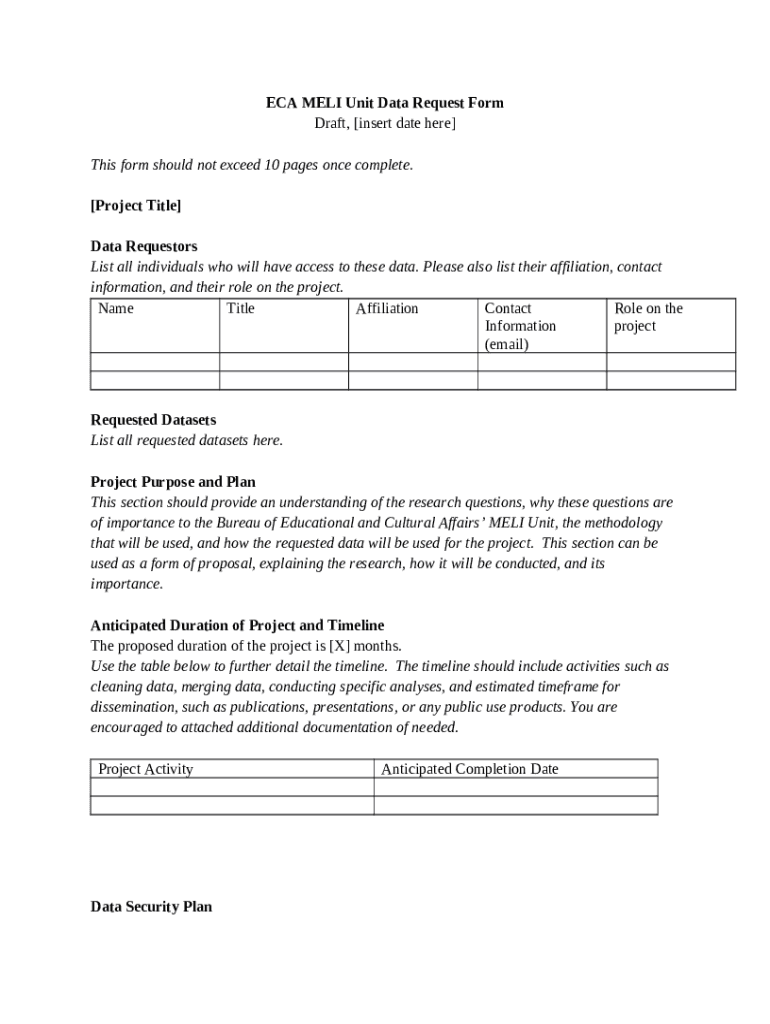 ECA MELI Unit Data Request Form
Draft, [insert date here]

This form should not exceed 10 pages once complete.

[Project Title]

Data Requestors
List all individuals who will have access to these data. Please also list their affiliation, contact information, and their role on the project.

| Name | Title | Affiliation | Contact Information (email) | Role on the project |
|---|---|---|---|---|
| | | | | |
| | | | | |

Requested Datasets
List all requested datasets here.

Project Purpose and Plan
This section should provide an understanding of the research questions, why these questions are of importance to the Bureau of Educational and Cultural Affairs' MELI Unit, the methodology that will be used, and how the requested data will be used for the project. This section can be used as a form of proposal, explaining the research, how it will be conducted, and its importance.

Anticipated Duration of Project and Timeline
The proposed duration of the project is [X] months.
Use the table below to further detail the timeline. The timeline should include activities such as cleaning data, merging data, conducting specific analyses, and estimated timeframe for dissemination, such as publications, presentations, or any public use products. You are encouraged to attached additional documentation of needed.

| Project Activity | Anticipated Completion Date |
|---|---|
| | |
| | |

Data Security Plan